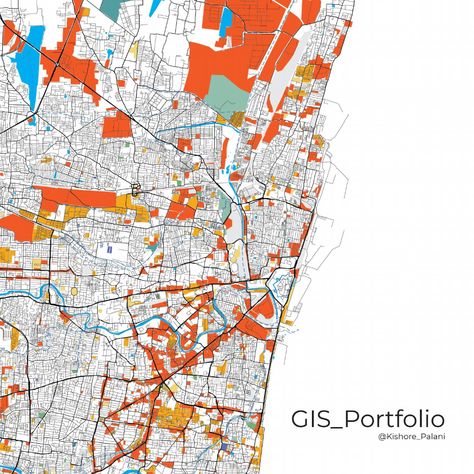 GIS_Portfolio
@Kishore_Palani